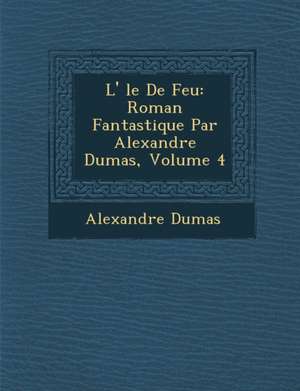 L' le De Feu: Roman Fantastique Par Alexandre Dumas, Volume 4

Alexandre Dumas